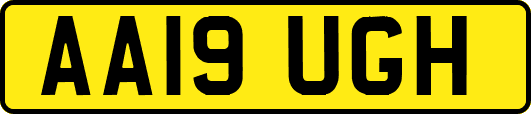 AA19 UGH